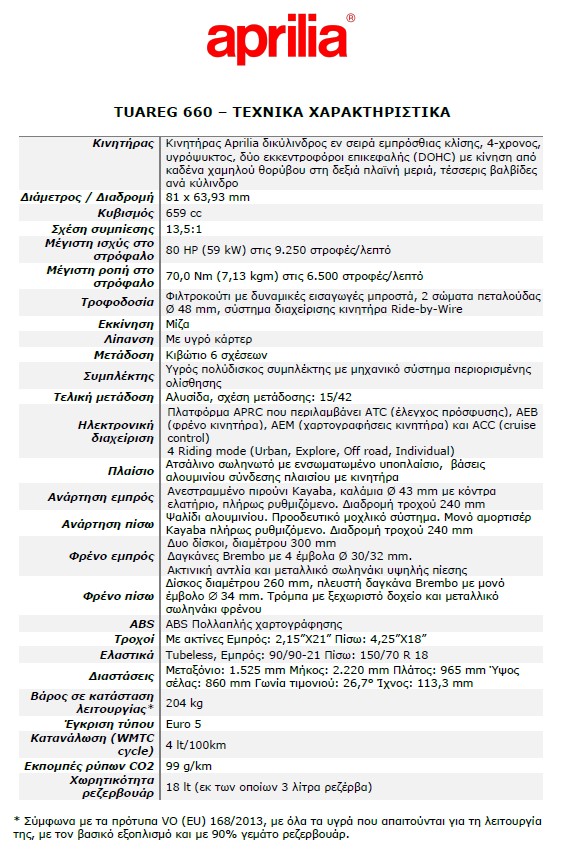 aprilia®

TUAREG 660 – ΤΕΧΝΙΚΑ ΧΑΡΑΚΤΗΡΙΣΤΙΚΑ

| | |
|---|---|
| Κινητήρας | Κινητήρας Aprilia δικύλινδρος εν σειρά εμπρόσθιας κλίσης, 4-χρονος, υγρόψυκτος, δύο εκκεντροφόροι επικεφαλής (DOHC) με κίνηση από καδένα χαμηλού θορύβου στη δεξιά πλαϊνή μεριά, τέσσερις βαλβίδες ανά κύλινδρο |
| Διάμετρος / Διαδρομή | 81 x 63,93 mm |
| Κυβισμός | 659 cc |
| Σχέση συμπίεσης | 13,5:1 |
| Μέγιστη ισχύς στο στρόφαλο | 80 HP (59 kW) στις 9.250 στροφές/λεπτό |
| Μέγιστη ροπή στο στρόφαλο | 70,0 Nm (7,13 kgm) στις 6.500 στροφές/λεπτό |
| Τροφοδοσία | Φιλτροκούτι με δυναμικές εισαγωγές μπροστά, 2 σώματα πεταλούδας Ø 48 mm, σύστημα διαχείρισης κινητήρα Ride-by-Wire |
| Εκκίνηση | Μίζα |
| Λίπανση | Με υγρό κάρτερ |
| Μετάδοση | Κιβώτιο 6 σχέσεων |
| Συμπλέκτης | Υγρός πολύδισκος συμπλέκτης με μηχανικό σύστημα περιορισμένης ολίσθησης |
| Τελική μετάδοση | Αλυσίδα, σχέση μετάδοσης: 15/42 |
| Ηλεκτρονική διαχείριση | Πλατφόρμα APRC που περιλαμβάνει ATC (έλεγχος πρόσφυσης), AEB (φρένο κινητήρα), AEM (χαρτογραφήσεις κινητήρα) και ACC (cruise control) 4 Riding mode (Urban, Explore, Off road, Individual) |
| Πλαίσιο | Ατσάλινο σωληνωτό με ενσωματωμένο υποπλαίσιο, βάσεις αλουμινίου σύνδεσης πλαισίου με κινητήρα |
| Ανάρτηση εμπρός | Ανεστραμμένο πιρούνι Kayaba, καλάμια Ø 43 mm με κόντρα ελατήριο, πλήρως ρυθμιζόμενο. Διαδρομή τροχού 240 mm |
| Ανάρτηση πίσω | Ψαλίδι αλουμινίου. Προοδευτικό μοχλικό σύστημα. Μονό αμορτισέρ Kayaba πλήρως ρυθμιζόμενο. Διαδρομή τροχού 240 mm |
| Φρένο εμπρός | Δυο δίσκοι, διαμέτρου 300 mm Δαγκάνες Brembo με 4 έμβολα Ø 30/32 mm. Ακτινική αντλία και μεταλλικό σωληνάκι υψηλής πίεσης |
| Φρένο πίσω | Δίσκος διαμέτρου 260 mm, πλευστή δαγκάνα Brembo με μονό έμβολο Ø 34 mm. Τρόμπα με ξεχωριστό δοχείο και μεταλλικό σωληνάκι φρένου |
| ABS | ABS Πολλαπλής χαρτογράφησης |
| Τροχοί | Με ακτίνες Εμπρός: 2,15"X21" Πίσω: 4,25"X18" |
| Ελαστικά | Tubeless, Εμπρός: 90/90-21 Πίσω: 150/70 R 18 |
| Διαστάσεις | Μεταξόνιο: 1.525 mm Μήκος: 2.220 mm Πλάτος: 965 mm Ύψος σέλας: 860 mm Γωνία τιμονιού: 26,7° Ίχνος: 113,3 mm |
| Βάρος σε κατάσταση λειτουργίας* | 204 kg |
| Έγκριση τύπου | Euro 5 |
| Κατανάλωση (WMTC cycle) | 4 lt/100km |
| Εκπομπές ρύπων CO2 | 99 g/km |
| Χωρητικότητα ρεζερβουάρ | 18 lt (εκ των οποίων 3 λίτρα ρεζέρβα) |

* Σύμφωνα με τα πρότυπα VO (EU) 168/2013, με όλα τα υγρά που απαιτούνται για τη λειτουργία της, με τον βασικό εξοπλισμό και με 90% γεμάτο ρεζερβουάρ.